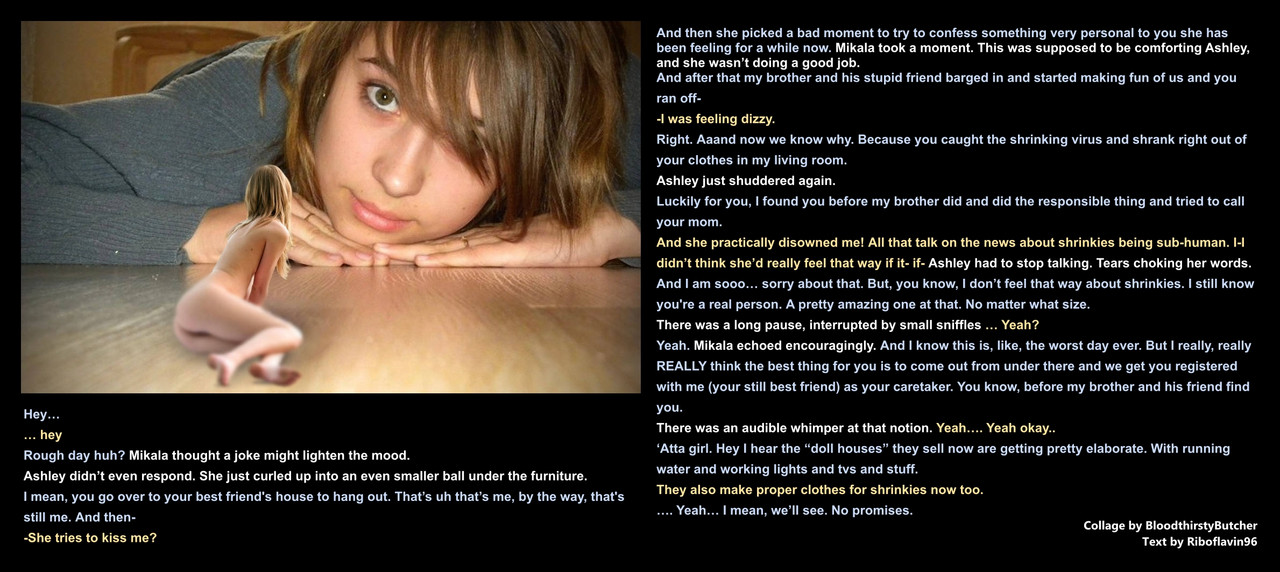 Hey…

… hey

Rough day huh? Mikala thought a joke might lighten the mood.

Ashley didn't even respond. She just curled up into an even smaller ball under the furniture.

I mean, you go over to your best friend's house to hang out. That's uh that's me, by the way, that's still me. And then-

-She tries to kiss me?

And then she picked a bad moment to try to confess something very personal to you she has been feeling for a while now. Mikala took a moment. This was supposed to be comforting Ashley, and she wasn't doing a good job.

And after that my brother and his stupid friend barged in and started making fun of us and you ran off-

-I was feeling dizzy.

Right. Aaand now we know why. Because you caught the shrinking virus and shrank right out of your clothes in my living room.

Ashley just shuddered again.

Luckily for you, I found you before my brother did and did the responsible thing and tried to call your mom.

And she practically disowned me! All that talk on the news about shrinkies being sub-human. I-I didn't think she'd really feel that way if it- if- Ashley had to stop talking. Tears choking her words.

And I am sooo… sorry about that. But, you know, I don't feel that way about shrinkies. I still know you're a real person. A pretty amazing one at that. No matter what size.

There was a long pause, interrupted by small sniffles … Yeah?

Yeah. Mikala echoed encouragingly. And I know this is, like, the worst day ever. But I really, really REALLY think the best thing for you is to come out from under there and we get you registered with me (your still best friend) as your caretaker. You know, before my brother and his friend find you.

There was an audible whimper at that notion. Yeah…. Yeah okay..

'Atta girl. Hey I hear the "doll houses" they sell now are getting pretty elaborate. With running water and working lights and tvs and stuff.

They also make proper clothes for shrinkies now too.

…. Yeah… I mean, we'll see. No promises.

Collage by BloodthirstyButcher
Text by Riboflavin96